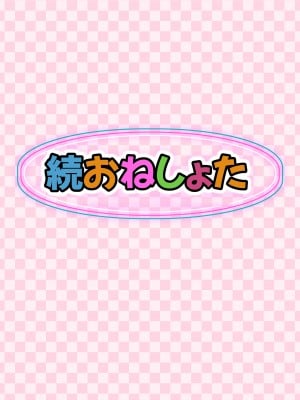 続おねしょた